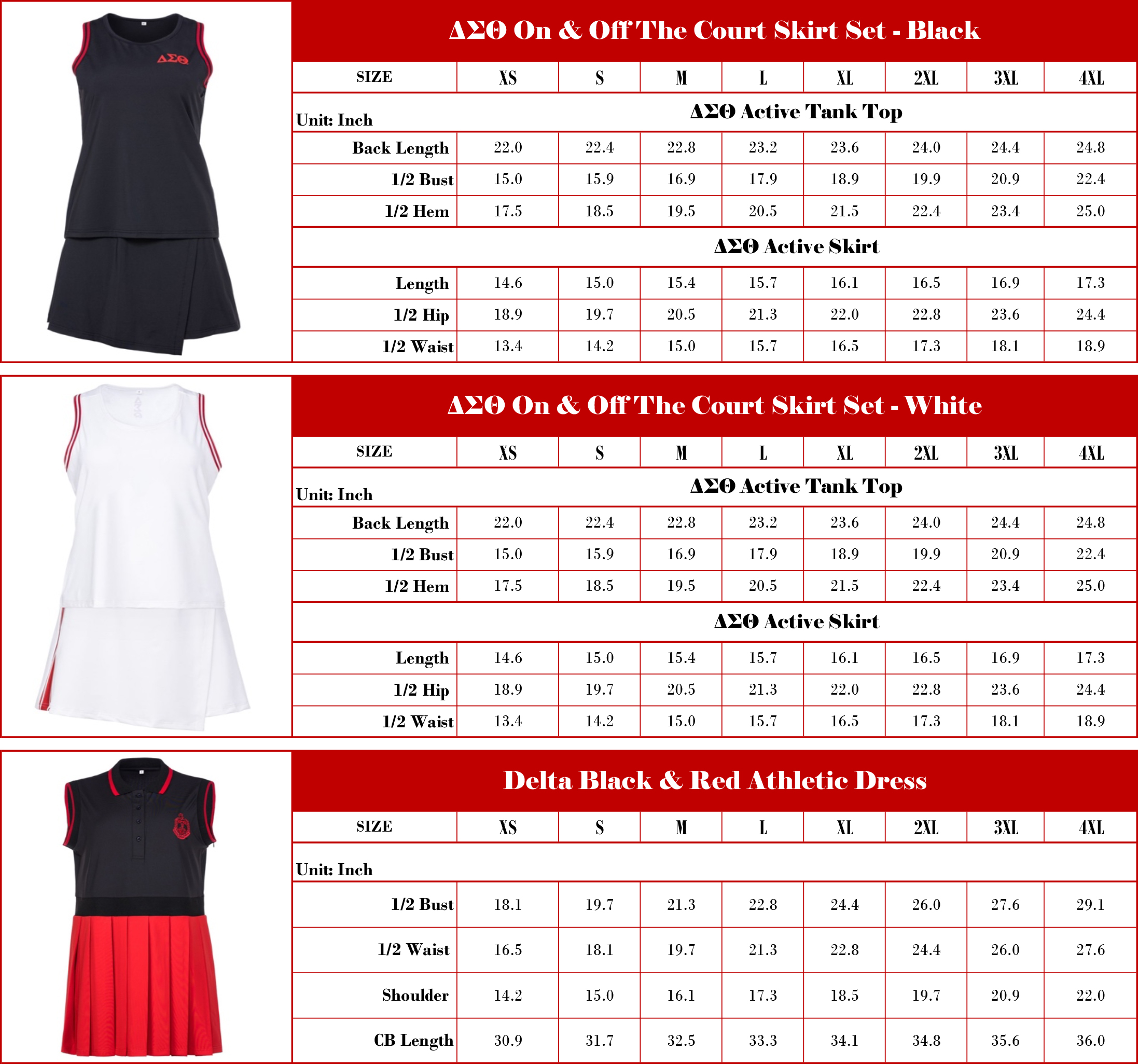 ΔΣΘ

ΔΣΘ On & Off The Court Skirt Set - Black

| SIZE | XS | S | M | L | XL | 2XL | 3XL | 4XL |
|---|---|---|---|---|---|---|---|---|
| Unit: Inch | ΔΣΘ Active Tank Top | | | | | | | |
| Back Length | 22.0 | 22.4 | 22.8 | 23.2 | 23.6 | 24.0 | 24.4 | 24.8 |
| 1/2 Bust | 15.0 | 15.9 | 16.9 | 17.9 | 18.9 | 19.9 | 20.9 | 22.4 |
| 1/2 Hem | 17.5 | 18.5 | 19.5 | 20.5 | 21.5 | 22.4 | 23.4 | 25.0 |
| | ΔΣΘ Active Skirt | | | | | | | |
| Length | 14.6 | 15.0 | 15.4 | 15.7 | 16.1 | 16.5 | 16.9 | 17.3 |
| 1/2 Hip | 18.9 | 19.7 | 20.5 | 21.3 | 22.0 | 22.8 | 23.6 | 24.4 |
| 1/2 Waist | 13.4 | 14.2 | 15.0 | 15.7 | 16.5 | 17.3 | 18.1 | 18.9 |

ΔΣΘ On & Off The Court Skirt Set - White

| SIZE | XS | S | M | L | XL | 2XL | 3XL | 4XL |
|---|---|---|---|---|---|---|---|---|
| Unit: Inch | ΔΣΘ Active Tank Top | | | | | | | |
| Back Length | 22.0 | 22.4 | 22.8 | 23.2 | 23.6 | 24.0 | 24.4 | 24.8 |
| 1/2 Bust | 15.0 | 15.9 | 16.9 | 17.9 | 18.9 | 19.9 | 20.9 | 22.4 |
| 1/2 Hem | 17.5 | 18.5 | 19.5 | 20.5 | 21.5 | 22.4 | 23.4 | 25.0 |
| | ΔΣΘ Active Skirt | | | | | | | |
| Length | 14.6 | 15.0 | 15.4 | 15.7 | 16.1 | 16.5 | 16.9 | 17.3 |
| 1/2 Hip | 18.9 | 19.7 | 20.5 | 21.3 | 22.0 | 22.8 | 23.6 | 24.4 |
| 1/2 Waist | 13.4 | 14.2 | 15.0 | 15.7 | 16.5 | 17.3 | 18.1 | 18.9 |

Delta Black & Red Athletic Dress

| SIZE | XS | S | M | L | XL | 2XL | 3XL | 4XL |
|---|---|---|---|---|---|---|---|---|
| Unit: Inch | | | | | | | | |
| 1/2 Bust | 18.1 | 19.7 | 21.3 | 22.8 | 24.4 | 26.0 | 27.6 | 29.1 |
| 1/2 Waist | 16.5 | 18.1 | 19.7 | 21.3 | 22.8 | 24.4 | 26.0 | 27.6 |
| Shoulder | 14.2 | 15.0 | 16.1 | 17.3 | 18.5 | 19.7 | 20.9 | 22.0 |
| CB Length | 30.9 | 31.7 | 32.5 | 33.3 | 34.1 | 34.8 | 35.6 | 36.0 |